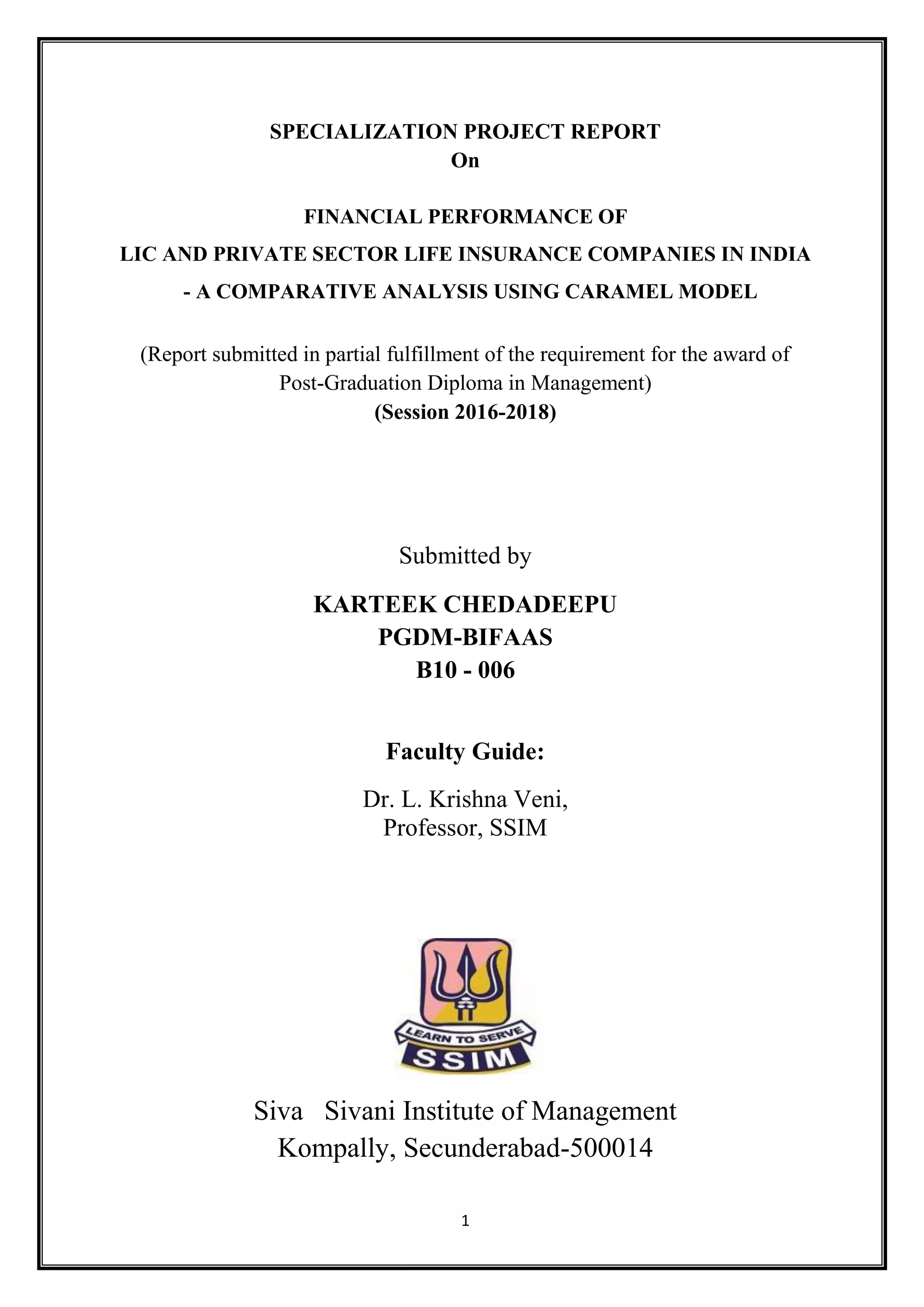 SPECIALIZATION PROJECT REPORT
On

FINANCIAL PERFORMANCE OF
LIC AND PRIVATE SECTOR LIFE INSURANCE COMPANIES IN INDIA
- A COMPARATIVE ANALYSIS USING CARAMEL MODEL

(Report submitted in partial fulfillment of the requirement for the award of Post-Graduation Diploma in Management)
(Session 2016-2018)

Submitted by

KARTEEK CHEDADEEPU
PGDM-BIFAAS
B10 - 006

Faculty Guide:

Dr. L. Krishna Veni,
Professor, SSIM

LEARN TO SERVE
SSIM

Siva Sivani Institute of Management
Kompally, Secunderabad-500014

1